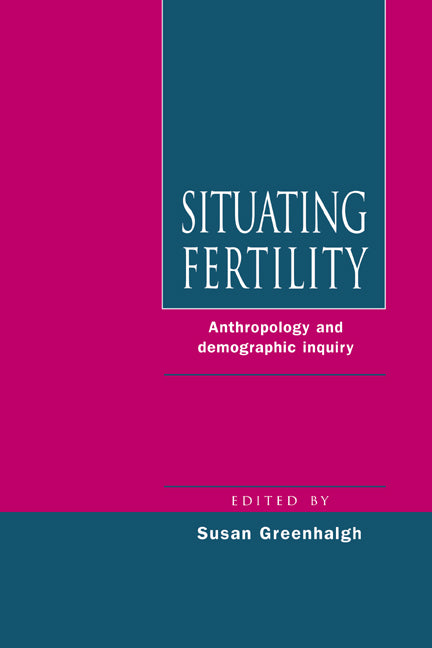 SITUATING FERTILITY

Anthropology and demographic inquiry

EDITED BY

Susan Greenhalgh